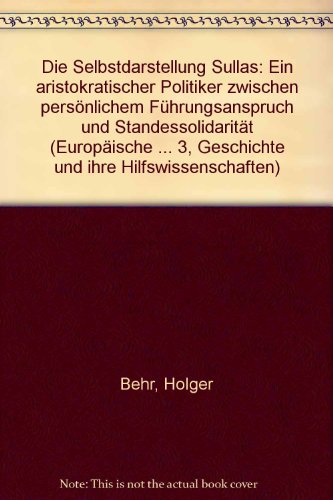 Die Selbstdarstellung Sullas: Ein aristokratischer Politiker zwischen persönlichem Führungsanspruch und Standessolidarität (Europäische ... 3, Geschichte und ihre Hilfswissenschaften)

Behr, Holger

Note: This is not the actual book cover